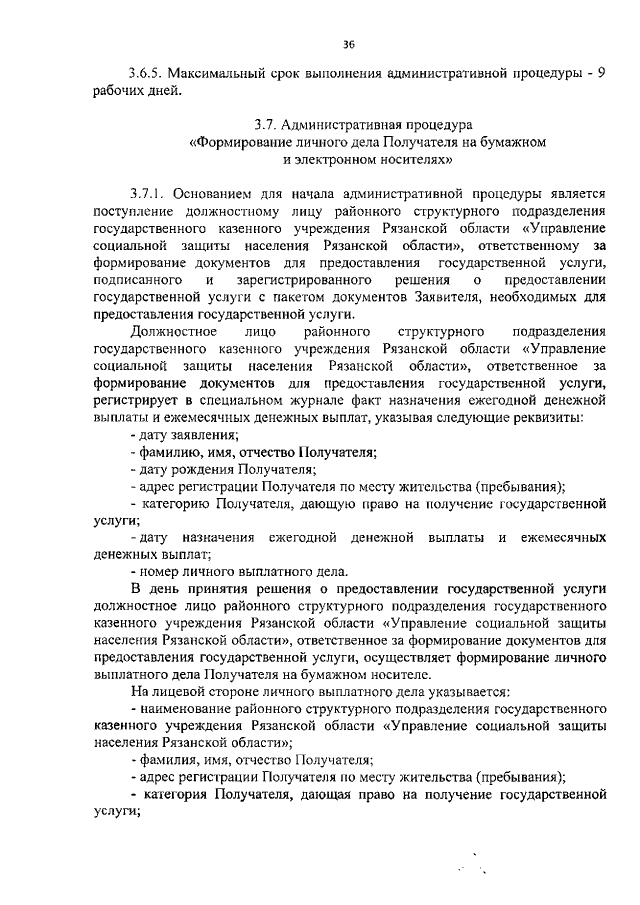 36

3.6.5. Максимальный срок выполнения административной процедуры - 9 рабочих дней.

3.7. Административная процедура
«Формирование личного дела Получателя на бумажном и электронном носителях»

3.7.1. Основанием для начала административной процедуры является поступление должностному лицу районного структурного подразделения государственного казенного учреждения Рязанской области «Управление социальной защиты населения Рязанской области», ответственному за формирование документов для предоставления государственной услуги, подписанного и зарегистрированного решения о предоставлении государственной услуги с пакетом документов Заявителя, необходимых для предоставления государственной услуги.

Должностное лицо районного структурного подразделения государственного казенного учреждения Рязанской области «Управление социальной защиты населения Рязанской области», ответственное за формирование документов для предоставления государственной услуги, регистрирует в специальном журнале факт назначения ежегодной денежной выплаты и ежемесячных денежных выплат, указывая следующие реквизиты:

- дату заявления;
- фамилию, имя, отчество Получателя;
- дату рождения Получателя;
- адрес регистрации Получателя по месту жительства (пребывания);
- категорию Получателя, дающую право на получение государственной услуги;
- дату назначения ежегодной денежной выплаты и ежемесячных денежных выплат;
- номер личного выплатного дела.

В день принятия решения о предоставлении государственной услуги должностное лицо районного структурного подразделения государственного казенного учреждения Рязанской области «Управление социальной защиты населения Рязанской области», ответственное за формирование документов для предоставления государственной услуги, осуществляет формирование личного выплатного дела Получателя на бумажном носителе.

На лицевой стороне личного выплатного дела указывается:
- наименование районного структурного подразделения государственного казенного учреждения Рязанской области «Управление социальной защиты населения Рязанской области»;
- фамилия, имя, отчество Получателя;
- адрес регистрации Получателя по месту жительства (пребывания);
- категория Получателя, дающая право на получение государственной услуги;